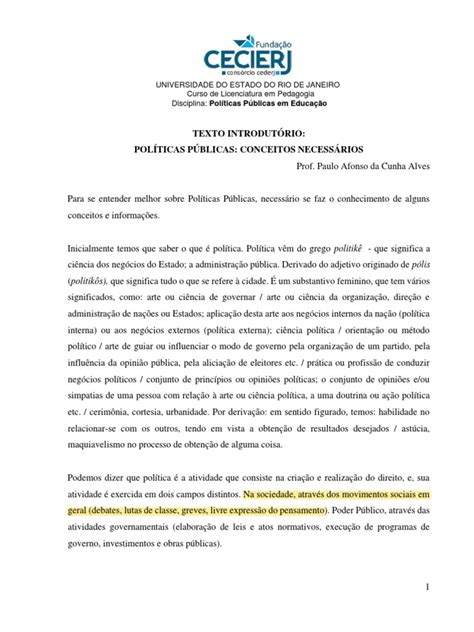 Fundação
CECIERJ
consórcio cederj

UNIVERSIDADE DO ESTADO DO RIO DE JANEIRO
Curso de Licenciatura em Pedagogia
Disciplina: Políticas Públicas em Educação

TEXTO INTRODUTÓRIO:
POLÍTICAS PÚBLICAS: CONCEITOS NECESSÁRIOS
Prof. Paulo Afonso da Cunha Alves

Para se entender melhor sobre Políticas Públicas, necessário se faz o conhecimento de alguns conceitos e informações.

Inicialmente temos que saber o que é política. Política vêm do grego politikê - que significa a ciência dos negócios do Estado; a administração pública. Derivado do adjetivo originado de pólis (politikôs), que significa tudo o que se refere à cidade. É um substantivo feminino, que tem vários significados, como: arte ou ciência de governar / arte ou ciência da organização, direção e administração de nações ou Estados; aplicação desta arte aos negócios internos da nação (política interna) ou aos negócios externos (política externa); ciência política / orientação ou método político / arte de guiar ou influenciar o modo de governo pela organização de um partido, pela influência da opinião pública, pela aliciação de eleitores etc. / prática ou profissão de conduzir negócios políticos / conjunto de princípios ou opiniões políticas; o conjunto de opiniões e/ou simpatias de uma pessoa com relação à arte ou ciência política, a uma doutrina ou ação política etc. / cerimônia, cortesia, urbanidade. Por derivação: em sentido figurado, temos: habilidade no relacionar-se com os outros, tendo em vista a obtenção de resultados desejados / astúcia, maquiavelismo no processo de obtenção de alguma coisa.

Podemos dizer que política é a atividade que consiste na criação e realização do direito, e, sua atividade é exercida em dois campos distintos. Na sociedade, através dos movimentos sociais em geral (debates, lutas de classe, greves, livre expressão do pensamento). Poder Público, através das atividades governamentais (elaboração de leis e atos normativos, execução de programas de governo, investimentos e obras públicas).

1